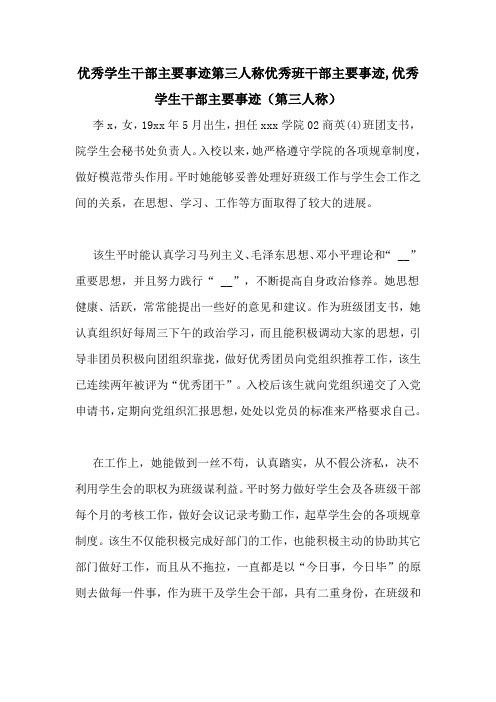 优秀学生干部主要事迹第三人称优秀班干部主要事迹,优秀学生干部主要事迹（第三人称）

李 x，女，19xx 年 5 月出生，担任 xxx 学院 02 商英(4)班团支书，院学生会秘书处负责人。入校以来，她严格遵守学院的各项规章制度，做好模范带头作用。平时她能够妥善处理好班级工作与学生会工作之间的关系，在思想、学习、工作等方面取得了较大的进展。

该生平时能认真学习马列主义、毛泽东思想、邓小平理论和“ __”重要思想，并且努力践行“ __”，不断提高自身政治修养。她思想健康、活跃，常常能提出一些好的意见和建议。作为班级团支书，她认真组织好每周三下午的政治学习，而且能积极调动大家的思想，引导非团员积极向团组织靠拢，做好优秀团员向党组织推荐工作，该生已连续两年被评为“优秀团干”。入校后该生就向党组织递交了入党申请书，定期向党组织汇报思想，处处以党员的标准来严格要求自己。

在工作上，她能做到一丝不苟，认真踏实，从不假公济私，决不利用学生会的职权为班级谋利益。平时努力做好学生会及各班级干部每个月的考核工作，做好会议记录考勤工作，起草学生会的各项规章制度。该生不仅能积极完成好部门的工作，也能积极主动的协助其它部门做好工作，而且从不拖拉，一直都是以“今日事，今日毕”的原则去做每一件事，作为班干及学生会干部，具有二重身份，在班级和